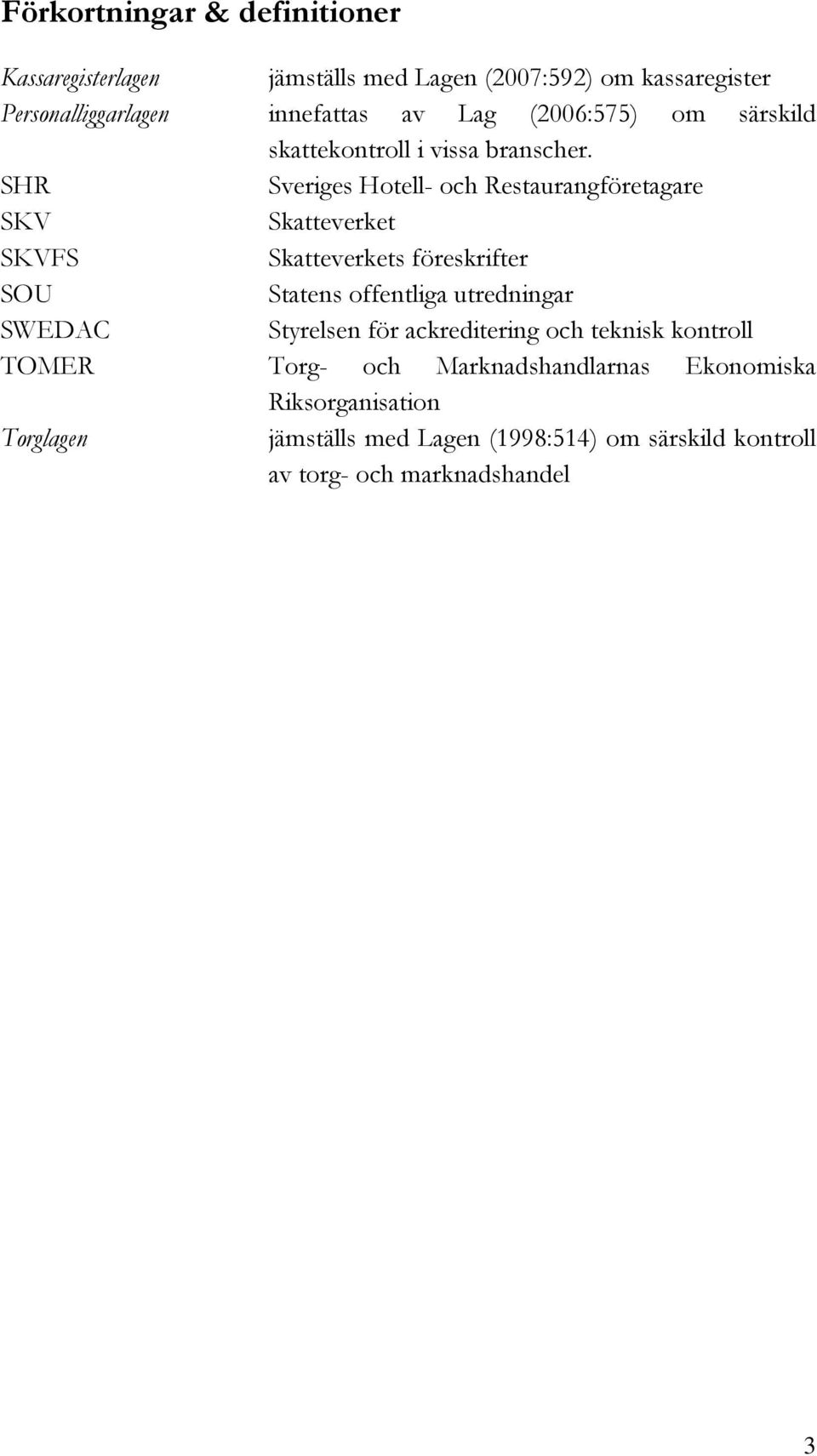 Förkortningar & definitioner

| | |
|---|---|
| Kassaregisterlagen | jämställs med Lagen (2007:592) om kassaregister |
| Personalliggarlagen | innefattas av Lag (2006:575) om särskild skattekontroll i vissa branscher. |
| SHR | Sveriges Hotell- och Restaurangföretagare |
| SKV | Skatteverket |
| SKVFS | Skatteverkets föreskrifter |
| SOU | Statens offentliga utredningar |
| SWEDAC | Styrelsen för ackreditering och teknisk kontroll |
| TOMER | Torg- och Marknadshandlarnas Ekonomiska Riksorganisation |
| Torglagen | jämställs med Lagen (1998:514) om särskild kontroll av torg- och marknadshandel |

3